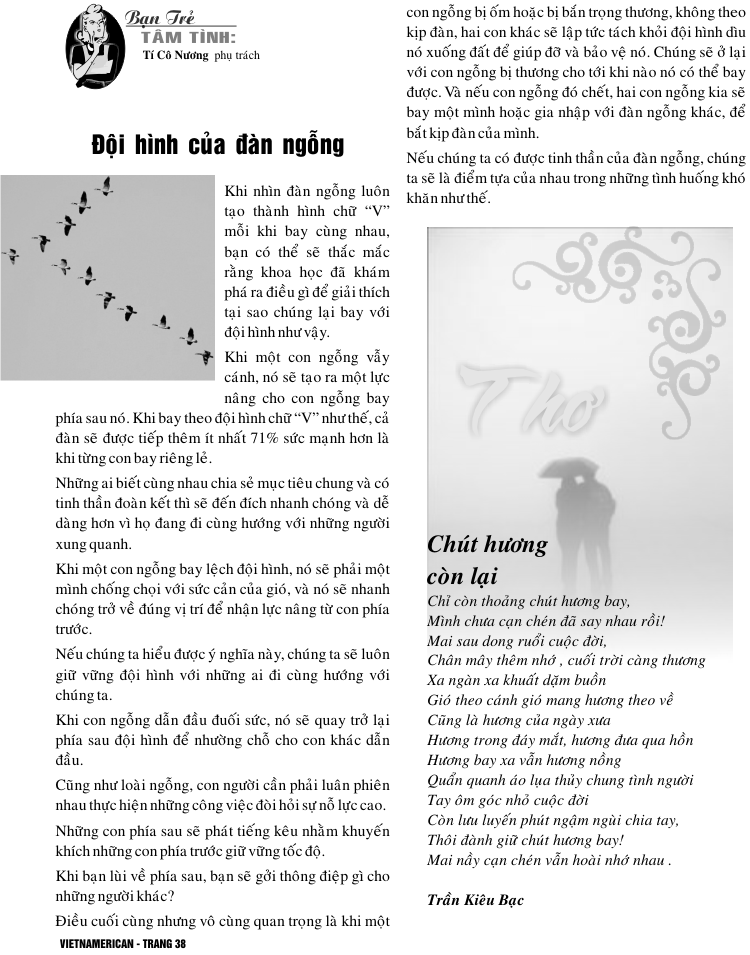 Bạn Trẻ
TÂM TÌNH:
Tí Cô Nương phụ trách

Đội hình của đàn ngỗng

Khi nhìn đàn ngỗng luôn tạo thành hình chữ "V" mỗi khi bay cùng nhau, bạn có thể sẽ thắc mắc rằng khoa học đã khám phá ra điều gì để giải thích tại sao chúng lại bay với đội hình như vậy.

Khi một con ngỗng vẫy cánh, nó sẽ tạo ra một lực nâng cho con ngỗng bay phía sau nó. Khi bay theo đội hình chữ "V" như thế, cả đàn sẽ được tiếp thêm ít nhất 71% sức mạnh hơn là khi từng con bay riêng lẻ.

Những ai biết cùng nhau chia sẻ mục tiêu chung và có tinh thần đoàn kết thì sẽ đến đích nhanh chóng và dễ dàng hơn vì họ đang đi cùng hướng với những người xung quanh.

Khi một con ngỗng bay lệch đội hình, nó sẽ phải một mình chống chọi với sức cản của gió, và nó sẽ nhanh chóng trở về đúng vị trí để nhận lực nâng từ con phía trước.

Nếu chúng ta hiểu được ý nghĩa này, chúng ta sẽ luôn giữ vững đội hình với những ai đi cùng hướng với chúng ta.

Khi con ngỗng dẫn đầu đuối sức, nó sẽ quay trở lại phía sau đội hình để nhường chỗ cho con khác dẫn đầu.

Cũng như loài ngỗng, con người cần phải luân phiên nhau thực hiện những công việc đòi hỏi sự nỗ lực cao.

Những con phía sau sẽ phát tiếng kêu nhằm khuyến khích những con phía trước giữ vững tốc độ.

Khi bạn lùi về phía sau, bạn sẽ gởi thông điệp gì cho những người khác?

Điều cuối cùng nhưng vô cùng quan trọng là khi một con ngỗng bị ốm hoặc bị bắn trọng thương, không theo kịp đàn, hai con khác sẽ lập tức tách khỏi đội hình dìu nó xuống đất để giúp đỡ và bảo vệ nó. Chúng sẽ ở lại với con ngỗng bị thương cho tới khi nào nó có thể bay được. Và nếu con ngỗng đó chết, hai con ngỗng kia sẽ bay một mình hoặc gia nhập với đàn ngỗng khác, để bắt kịp đàn của mình.

Nếu chúng ta có được tinh thần của đàn ngỗng, chúng ta sẽ là điểm tựa của nhau trong những tình huống khó khăn như thế.

Thơ

Chút hương còn lại
Chỉ còn thoảng chút hương bay,
Mình chưa cạn chén đã say nhau rồi!
Mai sau dong ruổi cuộc đời,
Chân mây thêm nhớ , cuối trời càng thương
Xa ngàn xa khuất dặm buồn
Gió theo cánh gió mang hương theo về
Cũng là hương của ngày xưa
Hương trong đáy mắt, hương đưa qua hồn
Hương bay xa vẫn hương nồng
Quẩn quanh áo lụa thủy chung tình người
Tay ôm góc nhỏ cuộc đời
Còn lưu luyến phút ngậm ngùi chia tay,
Thôi đành giữ chút hương bay!
Mai nầy cạn chén vẫn hoài nhớ nhau .

Trần Kiêu Bạc

VIETNAMERICAN - TRANG 38